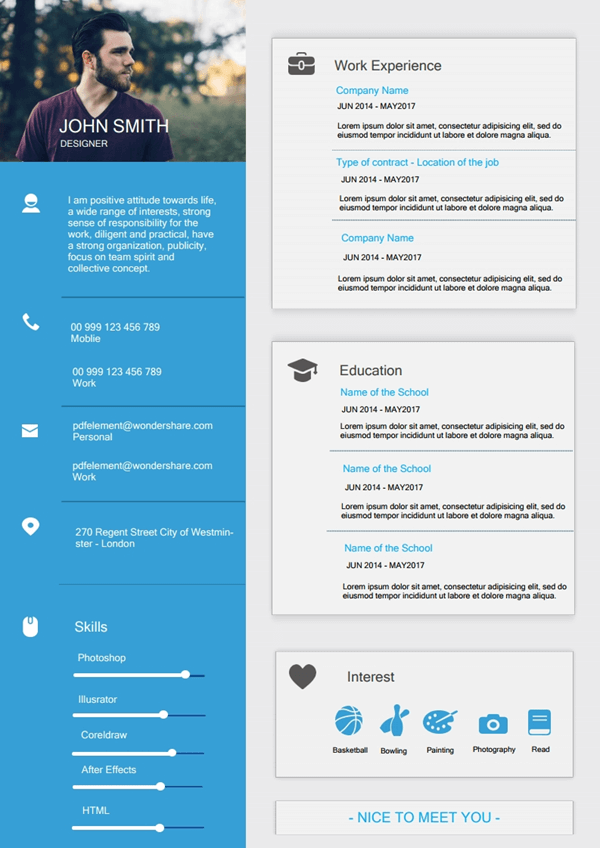 JOHN SMITH
DESIGNER

I am positive attitude towards life, a wide range of interests, strong sense of responsibility for the work, diligent and practical, have a strong organization, publicity, focus on team spirit and collective concept.

00 999 123 456 789
Moblie

00 999 123 456 789
Work

pdfelement@wondershare.com
Personal

pdfelement@wondershare.com
Work

270 Regent Street City of Westminster - London

Skills

Photoshop

Illusrator

Coreldraw

After Effects

HTML

Work Experience

Company Name
JUN 2014 - MAY2017
Lorem ipsum dolor sit amet, consectetur adipisicing elit, sed do eiusmod tempor incididunt ut labore et dolore magna aliqua.

Type of contract - Location of the job
JUN 2014 - MAY2017
Lorem ipsum dolor sit amet, consectetur adipisicing elit, sed do eiusmod tempor incididunt ut labore et dolore magna aliqua.

Company Name
JUN 2014 - MAY2017
Lorem ipsum dolor sit amet, consectetur adipisicing elit, sed do eiusmod tempor incididunt ut labore et dolore magna aliqua.

Education

Name of the School
JUN 2014 - MAY2017
Lorem ipsum dolor sit amet, consectetur adipisicing elit, sed do eiusmod tempor incididunt ut labore et dolore magna aliqua.

Name of the School
JUN 2014 - MAY2017
Lorem ipsum dolor sit amet, consectetur adipisicing elit, sed do eiusmod tempor incididunt ut labore et dolore magna aliqua.

Name of the School
JUN 2014 - MAY2017
Lorem ipsum dolor sit amet, consectetur adipisicing elit, sed do eiusmod tempor incididunt ut labore et dolore magna aliqua.

Interest

Basketball Bowling Painting Photography Read

- NICE TO MEET YOU -